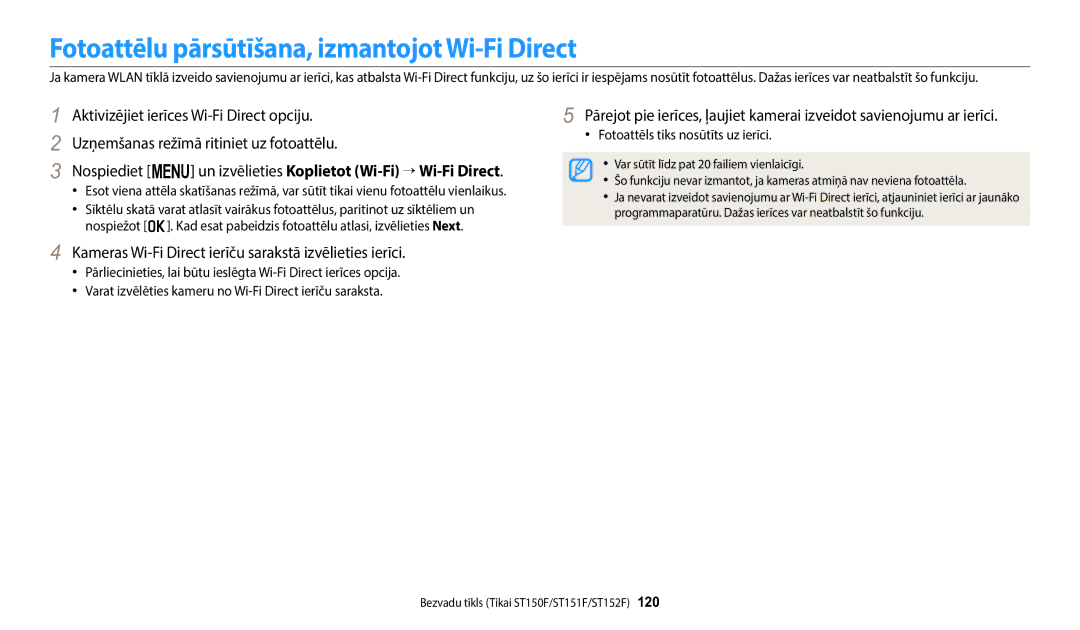 Fotoattēlu pārsūtīšana, izmantojot Wi-Fi Direct

Ja kamera WLAN tīklā izveido savienojumu ar ierīci, kas atbalsta Wi-Fi Direct funkciju, uz šo ierīci ir iespējams nosūtīt fotoattēlus. Dažas ierīces var neatbalstīt šo funkciju.

1 Aktivizējiet ierīces Wi-Fi Direct opciju.

2 Uzņemšanas režīmā ritiniet uz fotoattēlu.

3 Nospiediet [MENU] un izvēlieties Koplietot (Wi-Fi) → Wi-Fi Direct.

• Esot viena attēla skatīšanas režīmā, var sūtīt tikai vienu fotoattēlu vienlaikus.
• Sīktēlu skatā varat atlasīt vairākus fotoattēlus, paritinot uz sīktēliem un nospiežot [OK]. Kad esat pabeidzis fotoattēlu atlasi, izvēlieties Next.

4 Kameras Wi-Fi Direct ierīču sarakstā izvēlieties ierīci.

• Pārliecinieties, lai būtu ieslēgta Wi-Fi Direct ierīces opcija.
• Varat izvēlēties kameru no Wi-Fi Direct ierīču saraksta.

5 Pārejot pie ierīces, ļaujiet kamerai izveidot savienojumu ar ierīci.

• Fotoattēls tiks nosūtīts uz ierīci.

• Var sūtīt līdz pat 20 failiem vienlaicīgi.
• Šo funkciju nevar izmantot, ja kameras atmiņā nav neviena fotoattēla.
• Ja nevarat izveidot savienojumu ar Wi-Fi Direct ierīci, atjauniniet ierīci ar jaunāko programmaparatūru. Dažas ierīces var neatbalstīt šo funkciju.

Bezvadu tīkls (Tikai ST150F/ST151F/ST152F) 120